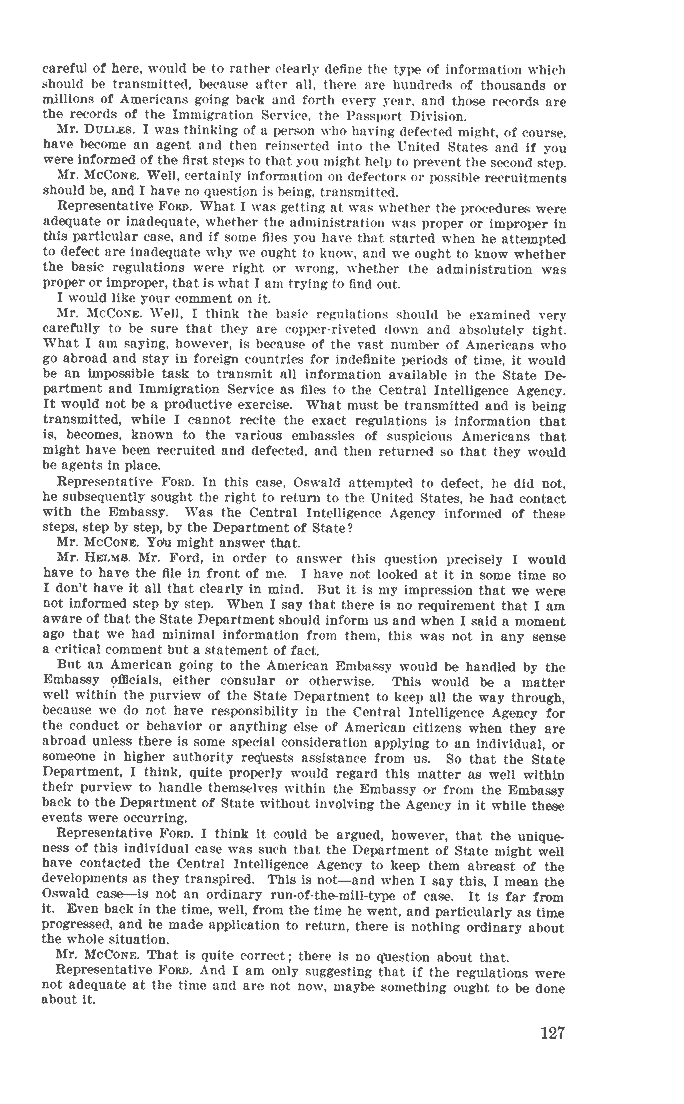 careful of here, would be to rather clearly define the type of information which should be transmitted, because after all, there are hundreds of thousands or millions of Americans going back and forth every year, and those records are the records of the Immigration Service, the Passport Division.

Mr. DULLES. I was thinking of a person who having defected might, of course, have become an agent and then reinserted into the United States and if you were informed of the first steps to that you might help to prevent the second step.

Mr. MCCONE. Well, certainly information on defectors or possible recruitments should be, and I have no question is being, transmitted.

Representative FORD. What I was getting at was whether the procedures were adequate or inadequate, whether the administration was proper or improper in this particular case, and if some files you have that started when he attempted to defect are inadequate why we ought to know, and we ought to know whether the basic regulations were right or wrong, whether the administration was proper or improper, that is what I am trying to find out.

I would like your comment on it.

Mr. MCCONE. Well, I think the basic regulations should be examined very carefully to be sure that they are copper-riveted down and absolutely tight. What I am saying, however, is because of the vast number of Americans who go abroad and stay in foreign countries for indefinite periods of time, it would be an impossible task to transmit all information available in the State Department and Immigration Service as files to the Central Intelligence Agency. It would not be a productive exercise. What must be transmitted and is being transmitted, while I cannot recite the exact regulations is information that is, becomes, known to the various embassies of suspicious Americans that might have been recruited and defected, and then returned so that they would be agents in place.

Representative FORD. In this case, Oswald attempted to defect, he did not, he subsequently sought the right to return to the United States, he had contact with the Embassy. Was the Central Intelligence Agency informed of these steps, step by step, by the Department of State?

Mr. MCCONE. You might answer that.

Mr. HELMS. Mr. Ford, in order to answer this question precisely I would have to have the file in front of me. I have not looked at it in some time so I don't have it all that clearly in mind. But it is my impression that we were not informed step by step. When I say that there is no requirement that I am aware of that the State Department should inform us and when I said a moment ago that we had minimal information from them, this was not in any sense a critical comment but a statement of fact.

But an American going to the American Embassy would be handled by the Embassy officials, either consular or otherwise. This would be a matter well within the purview of the State Department to keep all the way through, because we do not have responsibility in the Central Intelligence Agency for the conduct or behavior or anything else of American citizens when they are abroad unless there is some special consideration applying to an individual, or someone in higher authority requests assistance from us. So that the State Department, I think, quite properly would regard this matter as well within their purview to handle themselves within the Embassy or from the Embassy back to the Department of State without involving the Agency in it while these events were occurring.

Representative FORD. I think it could be argued, however, that the uniqueness of this individual case was such that the Department of State might well have contacted the Central Intelligence Agency to keep them abreast of the developments as they transpired. This is not—and when I say this, I mean the Oswald case—is not an ordinary run-of-the-mill-type of case. It is far from it. Even back in the time, well, from the time he went, and particularly as time progressed, and he made application to return, there is nothing ordinary about the whole situation.

Mr. MCCONE. That is quite correct; there is no question about that.

Representative FORD. And I am only suggesting that if the regulations were not adequate at the time and are not now, maybe something ought to be done about it.

127